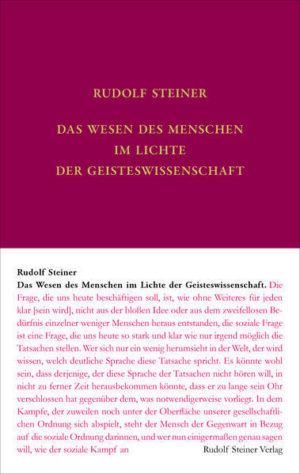 RUDOLF STEINER

DAS WESEN DES MENSCHEN IM LICHTE DER GEISTESWISSENSCHAFT

Rudolf Steiner

Das Wesen des Menschen im Lichte der Geisteswissenschaft. Die Frage, die uns heute beschäftigen soll, ist, wie ohne Weiteres für jeden klar [sein wird], nicht aus der bloßen Idee oder aus dem zweifellosen Bedürfnis einzelner weniger Menschen heraus entstanden, die soziale Frage ist eine Frage, die uns heute so stark und klar wie nur irgend möglich die Tatsachen stellen. Wer sich nur ein wenig herumsieht in der Welt, der wird wissen, welch deutliche Sprache diese Tatsache spricht. Es könnte wohl sein, dass derjenige, der diese Sprache der Tatsachen nicht hören will, in nicht zu ferner Zeit herausbekommen könnte, dass er zu lange sein Ohr verschlossen hat gegenüber dem, was notwendigerweise vorliegt. In dem Kampfe, der zuweilen noch unter der Oberfläche unserer gesellschaftlichen Ordnung sich abspielt, steht der Mensch der Gegenwart in Bezug auf die soziale Ordnung darinnen, und wer nun einigermaßen genau sagen will, wie der soziale Kampf an

Rudolf Steiner Verlag